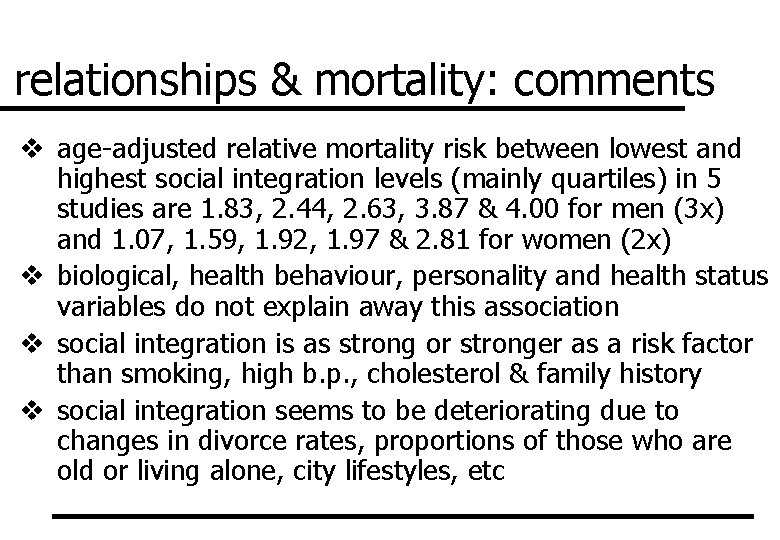 relationships & mortality: comments

❖ age-adjusted relative mortality risk between lowest and highest social integration levels (mainly quartiles) in 5 studies are 1.83, 2.44, 2.63, 3.87 & 4.00 for men (3x) and 1.07, 1.59, 1.92, 1.97 & 2.81 for women (2x)

❖ biological, health behaviour, personality and health status variables do not explain away this association

❖ social integration is as strong or stronger as a risk factor than smoking, high b.p., cholesterol & family history

❖ social integration seems to be deteriorating due to changes in divorce rates, proportions of those who are old or living alone, city lifestyles, etc